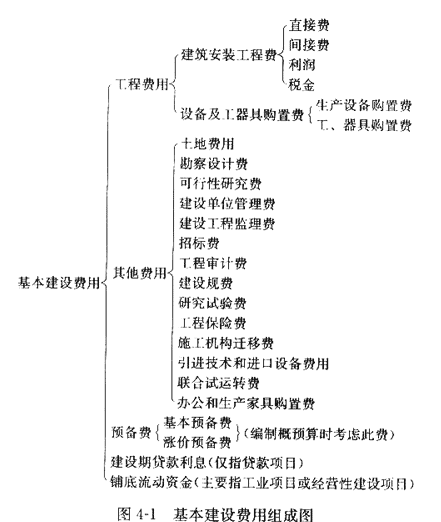 基本建设费用

工程费用

建筑安装工程费

直接费
间接费
利润
税金

设备及工器具购置费

生产设备购置费
工、器具购置费

其他费用

土地费用
勘察设计费
可行性研究费
建设单位管理费
建设工程监理费
招标费
工程审计费
建设规费
研究试验费
工程保险费
施工机构迁移费
引进技术和进口设备费用
联合试运转费
办公和生产家具购置费

预备费

基本预备费
涨价预备费

（编制概预算时考虑此费）

建设期贷款利息（仅指贷款项目）

铺底流动资金（主要指工业项目或经营性建设项目）

图 4-1 基本建设费用组成图